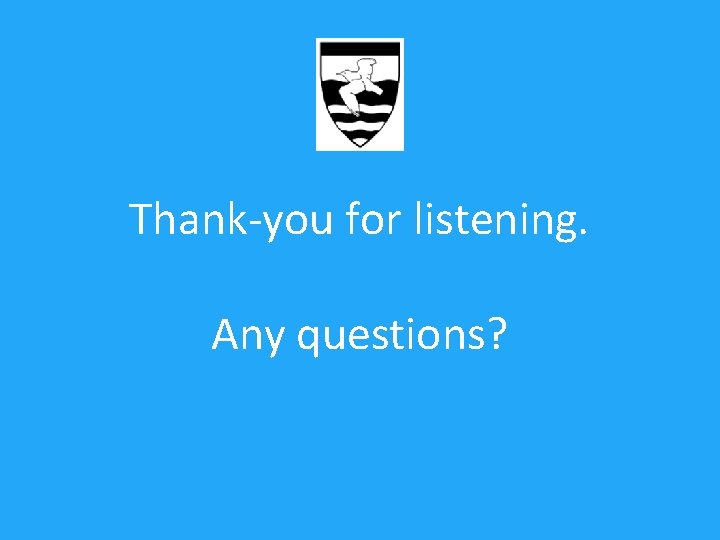 Thank-you for listening.

Any questions?